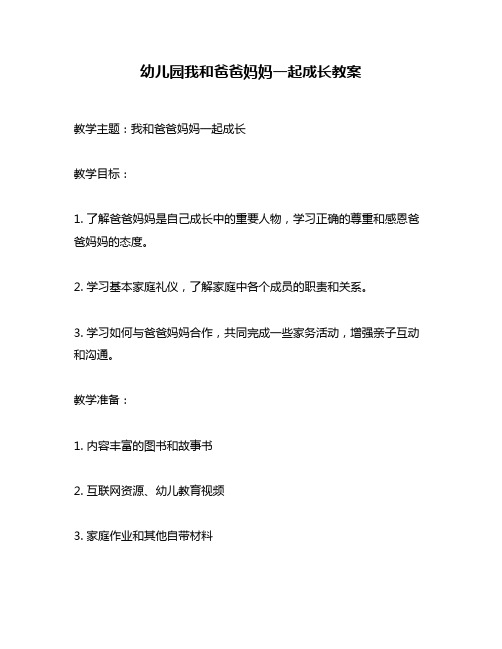 幼儿园我和爸爸妈妈一起成长教案

教学主题：我和爸爸妈妈一起成长

教学目标：

1. 了解爸爸妈妈是自己成长中的重要人物，学习正确的尊重和感恩爸爸妈妈的态度。

2. 学习基本家庭礼仪，了解家庭中各个成员的职责和关系。

3. 学习如何与爸爸妈妈合作，共同完成一些家务活动，增强亲子互动和沟通。

教学准备：

1. 内容丰富的图书和故事书

2. 互联网资源、幼儿教育视频

3. 家庭作业和其他自带材料